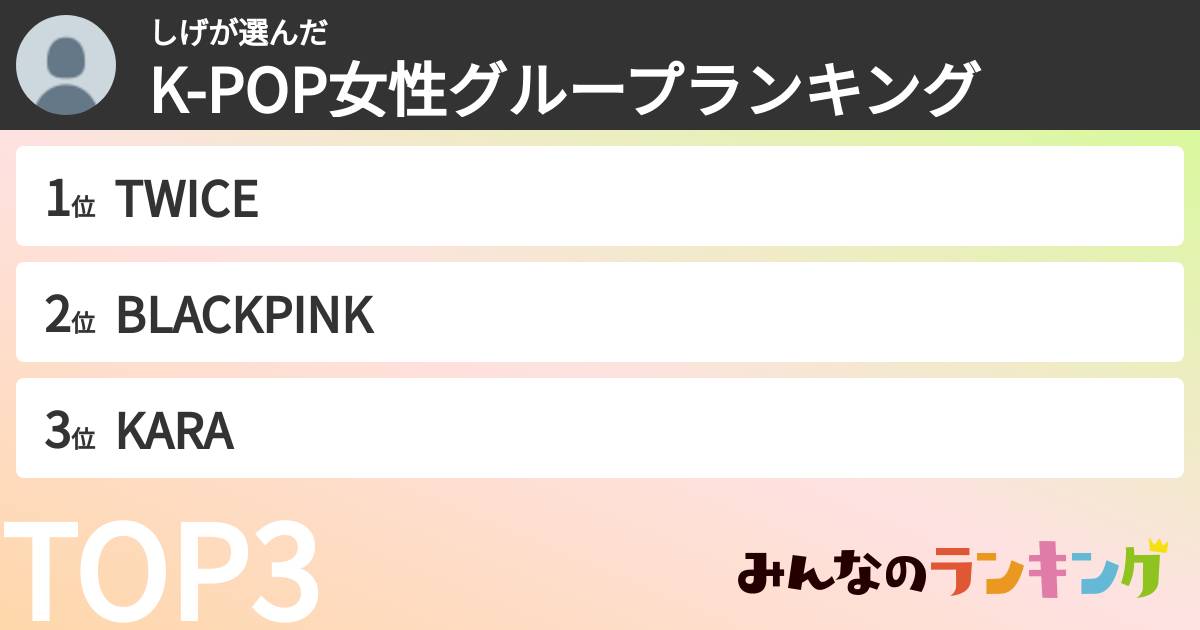 しげが選んだ
K-POP女性グループランキング

1位 TWICE

2位 BLACKPINK

3位 KARA

TOP3

みんなのランキング